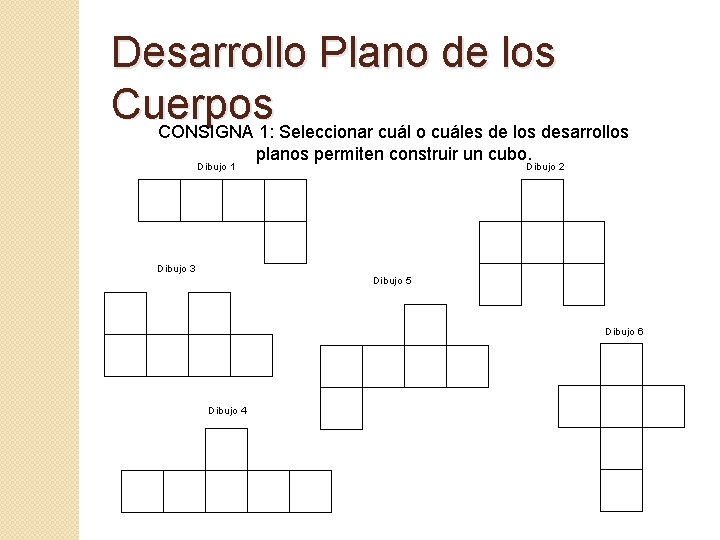 Desarrollo Plano de los Cuerpos

CONSIGNA 1: Seleccionar cuál o cuáles de los desarrollos planos permiten construir un cubo.

Dibujo 1

Dibujo 2

Dibujo 3

Dibujo 5

Dibujo 6

Dibujo 4